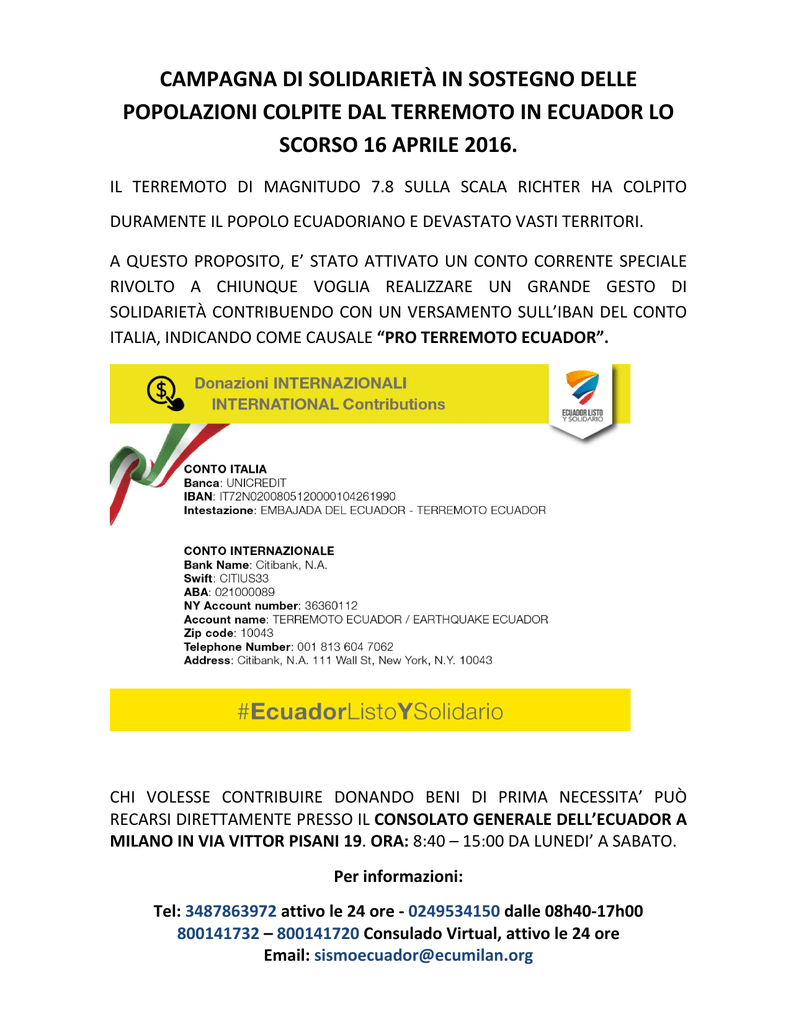 CAMPAGNA DI SOLIDARIETÀ IN SOSTEGNO DELLE POPOLAZIONI COLPITE DAL TERREMOTO IN ECUADOR LO SCORSO 16 APRILE 2016.

IL TERREMOTO DI MAGNITUDO 7.8 SULLA SCALA RICHTER HA COLPITO DURAMENTE IL POPOLO ECUADORIANO E DEVASTATO VASTI TERRITORI.

A QUESTO PROPOSITO, E' STATO ATTIVATO UN CONTO CORRENTE SPECIALE RIVOLTO A CHIUNQUE VOGLIA REALIZZARE UN GRANDE GESTO DI SOLIDARIETÀ CONTRIBUENDO CON UN VERSAMENTO SULL'IBAN DEL CONTO ITALIA, INDICANDO COME CAUSALE "PRO TERREMOTO ECUADOR".

Donazioni INTERNAZIONALI
INTERNATIONAL Contributions

ECUADOR LISTO Y SOLIDARIO

CONTO ITALIA
Banca: UNICREDIT
IBAN: IT72N0200805120000104261990
Intestazione: EMBAJADA DEL ECUADOR - TERREMOTO ECUADOR

CONTO INTERNAZIONALE
Bank Name: Citibank, N.A.
Swift: CITIUS33
ABA: 021000089
NY Account number: 36360112
Account name: TERREMOTO ECUADOR / EARTHQUAKE ECUADOR
Zip code: 10043
Telephone Number: 001 813 604 7062
Address: Citibank, N.A. 111 Wall St, New York, N.Y. 10043

#EcuadorListoYSolidario

CHI VOLESSE CONTRIBUIRE DONANDO BENI DI PRIMA NECESSITA' PUÒ RECARSI DIRETTAMENTE PRESSO IL CONSOLATO GENERALE DELL'ECUADOR A MILANO IN VIA VITTOR PISANI 19. ORA: 8:40 – 15:00 DA LUNEDI' A SABATO.

Per informazioni:

Tel: 3487863972 attivo le 24 ore - 0249534150 dalle 08h40-17h00
800141732 – 800141720 Consulado Virtual, attivo le 24 ore
Email: sismoecuador@ecumilan.org